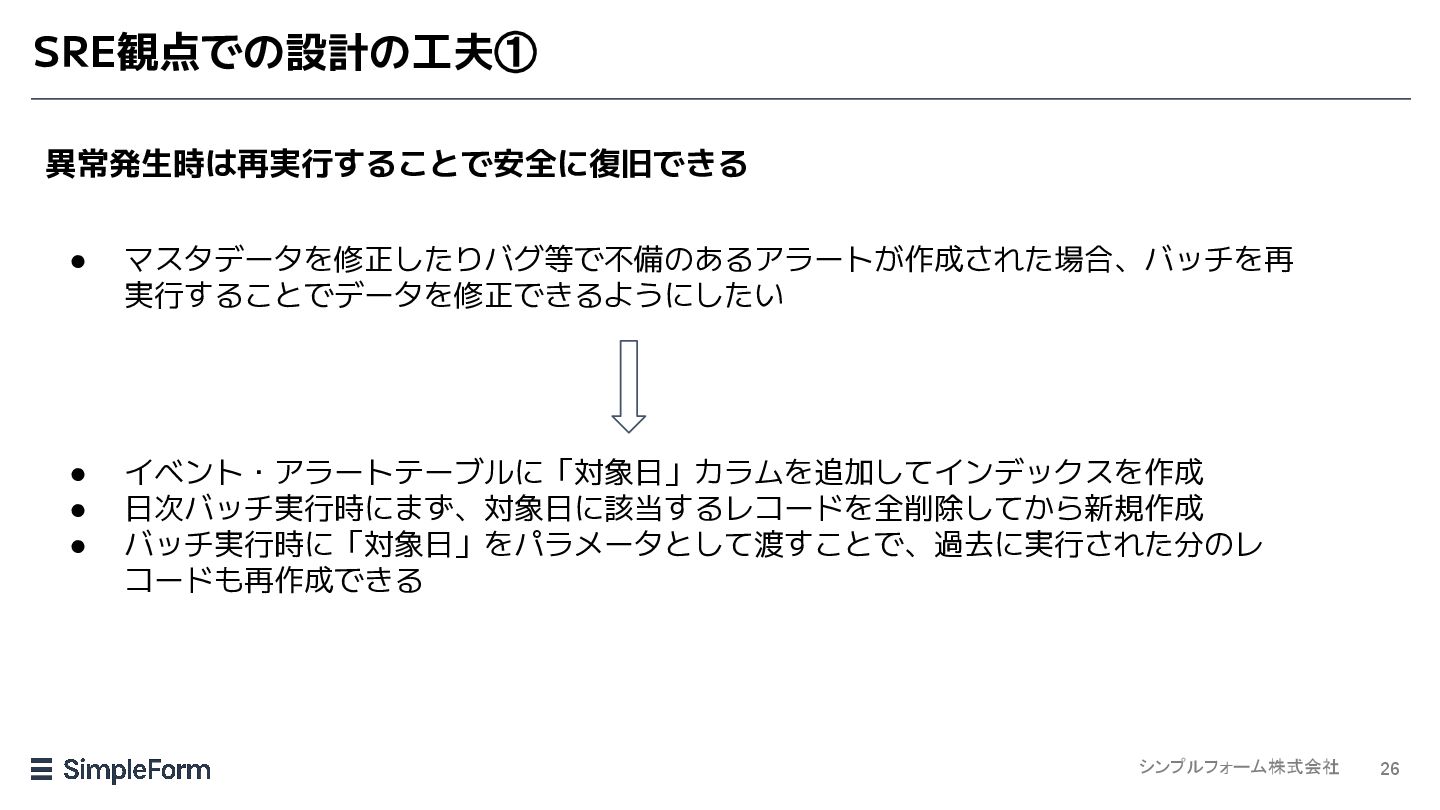 SRE観点での設計の工夫①

異常発生時は再実行することで安全に復旧できる

• マスタデータを修正したりバグ等で不備のあるアラートが作成された場合、バッチを再実行することでデータを修正できるようにしたい

• イベント・アラートテーブルに「対象日」カラムを追加してインデックスを作成
• 日次バッチ実行時にまず、対象日に該当するレコードを全削除してから新規作成
• バッチ実行時に「対象日」をパラメータとして渡すことで、過去に実行された分のレコードも再作成できる

SimpleForm

シンプルフォーム株式会社 26